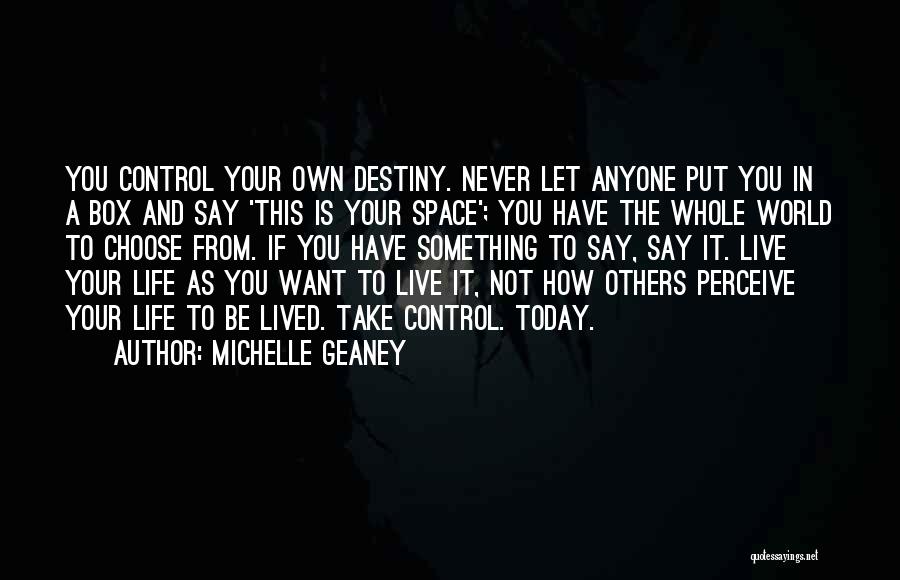 YOU CONTROL YOUR OWN DESTINY. NEVER LET ANYONE PUT YOU IN A BOX AND SAY 'THIS IS YOUR SPACE'; YOU HAVE THE WHOLE WORLD TO CHOOSE FROM. IF YOU HAVE SOMETHING TO SAY, SAY IT. LIVE YOUR LIFE AS YOU WANT TO LIVE IT, NOT HOW OTHERS PERCEIVE YOUR LIFE TO BE LIVED. TAKE CONTROL. TODAY.

AUTHOR: MICHELLE GEANEY

quotessayings.net